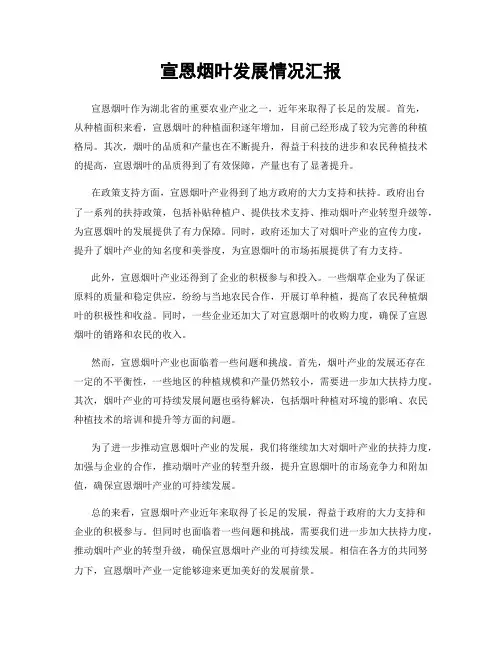 宣恩烟叶发展情况汇报

宣恩烟叶作为湖北省的重要农业产业之一，近年来取得了长足的发展。首先，从种植面积来看，宣恩烟叶的种植面积逐年增加，目前已经形成了较为完善的种植格局。其次，烟叶的品质和产量也在不断提升，得益于科技的进步和农民种植技术的提高，宣恩烟叶的品质得到了有效保障，产量也有了显著提升。

在政策支持方面，宣恩烟叶产业得到了地方政府的大力支持和扶持。政府出台了一系列的扶持政策，包括补贴种植户、提供技术支持、推动烟叶产业转型升级等，为宣恩烟叶的发展提供了有力保障。同时，政府还加大了对烟叶产业的宣传力度，提升了烟叶产业的知名度和美誉度，为宣恩烟叶的市场拓展提供了有力支持。

此外，宣恩烟叶产业还得到了企业的积极参与和投入。一些烟草企业为了保证原料的质量和稳定供应，纷纷与当地农民合作，开展订单种植，提高了农民种植烟叶的积极性和收益。同时，一些企业还加大了对宣恩烟叶的收购力度，确保了宣恩烟叶的销路和农民的收入。

然而，宣恩烟叶产业也面临着一些问题和挑战。首先，烟叶产业的发展还存在一定的不平衡性，一些地区的种植规模和产量仍然较小，需要进一步加大扶持力度。其次，烟叶产业的可持续发展问题也亟待解决，包括烟叶种植对环境的影响、农民种植技术的培训和提升等方面的问题。

为了进一步推动宣恩烟叶产业的发展，我们将继续加大对烟叶产业的扶持力度，加强与企业的合作，推动烟叶产业的转型升级，提升宣恩烟叶的市场竞争力和附加值，确保宣恩烟叶产业的可持续发展。

总的来看，宣恩烟叶产业近年来取得了长足的发展，得益于政府的大力支持和企业的积极参与。但同时也面临着一些问题和挑战，需要我们进一步加大扶持力度，推动烟叶产业的转型升级，确保宣恩烟叶产业的可持续发展。相信在各方的共同努力下，宣恩烟叶产业一定能够迎来更加美好的发展前景。